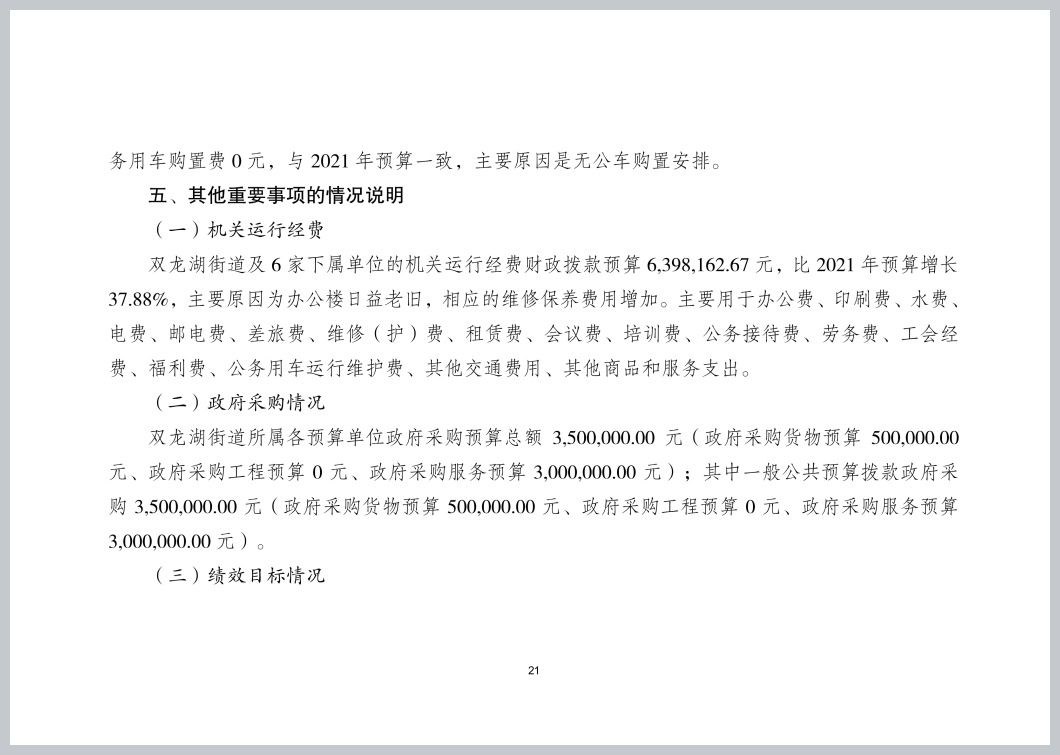 务用车购置费 0 元，与 2021 年预算一致，主要原因是无公车购置安排。

五、其他重要事项的情况说明

（一）机关运行经费

双龙湖街道及 6 家下属单位的机关运行经费财政拨款预算 6,398,162.67 元，比 2021 年预算增长 37.88%，主要原因为办公楼日益老旧，相应的维修保养费用增加。主要用于办公费、印刷费、水费、电费、邮电费、差旅费、维修（护）费、租赁费、会议费、培训费、公务接待费、劳务费、工会经费、福利费、公务用车运行维护费、其他交通费用、其他商品和服务支出。

（二）政府采购情况

双龙湖街道所属各预算单位政府采购预算总额 3,500,000.00 元（政府采购货物预算 500,000.00 元、政府采购工程预算 0 元、政府采购服务预算 3,000,000.00 元）；其中一般公共预算拨款政府采购 3,500,000.00 元（政府采购货物预算 500,000.00 元、政府采购工程预算 0 元、政府采购服务预算 3,000,000.00 元）。

（三）绩效目标情况

21